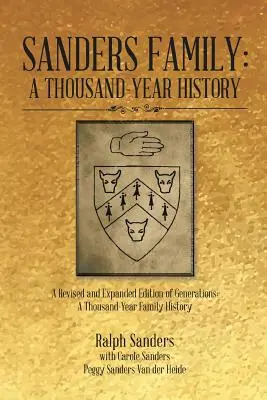 SANDERS FAMILY:
A THOUSAND-YEAR HISTORY

A Revised and Expanded Edition of Generations:
A Thousand-Year Family History

Ralph Sanders
with Carole Sanders
Peggy Sanders Van der Heide